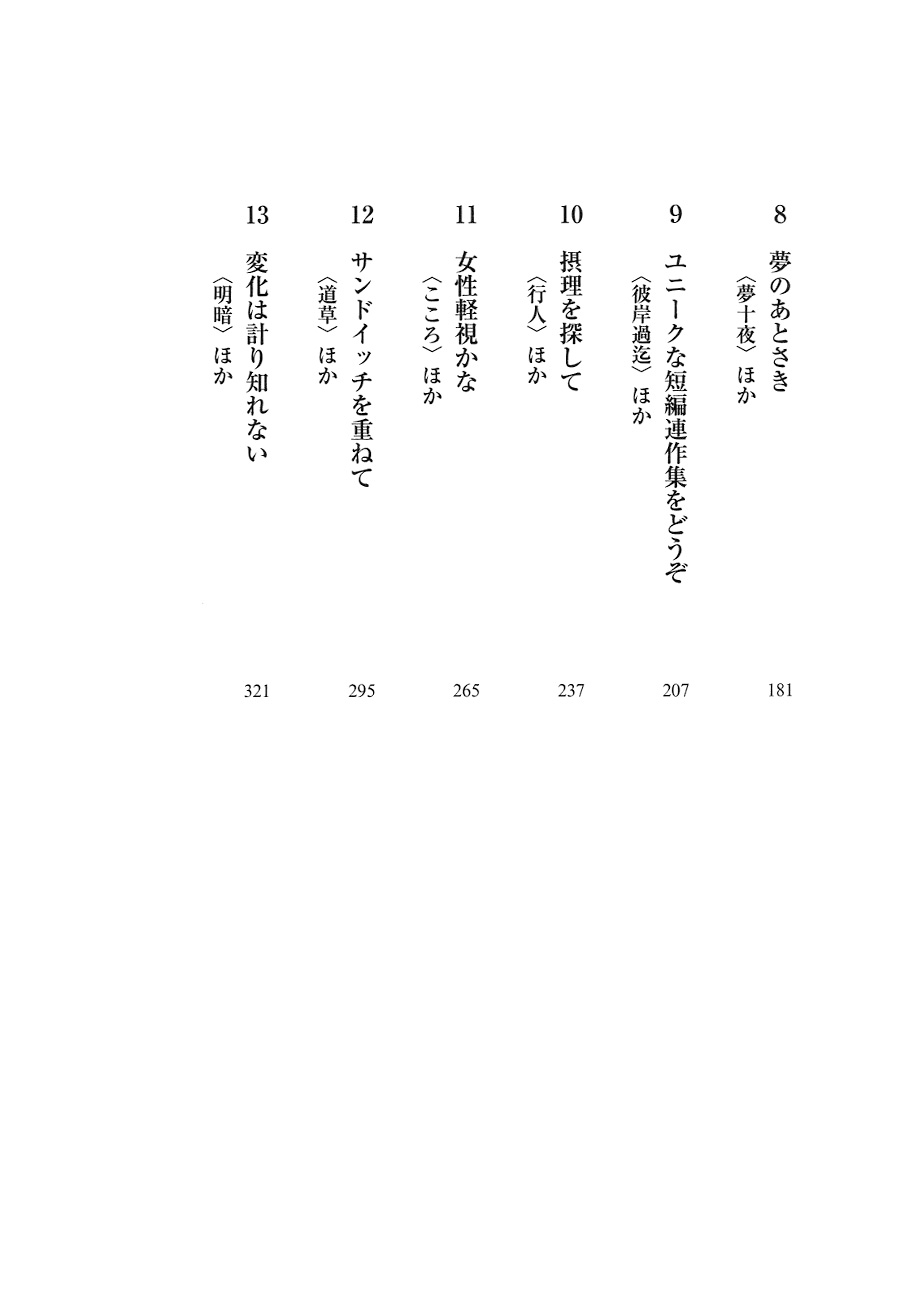 8 夢のあとさき
〈夢十夜〉ほか
181

9 ユニークな短編連作集をどうぞ
〈彼岸過迄〉ほか
207

10 摂理を探して
〈行人〉ほか
237

11 女性軽視かな
〈こころ〉ほか
265

12 サンドイッチを重ねて
〈道草〉ほか
295

13 変化は計り知れない
〈明暗〉ほか
321